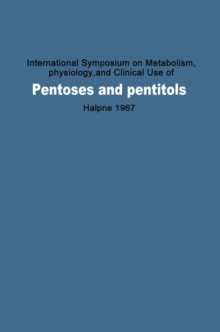 International Symposium on Metabolism, physiology,and Clinical Use of

Pentoses and pentitols

Halpne 1967